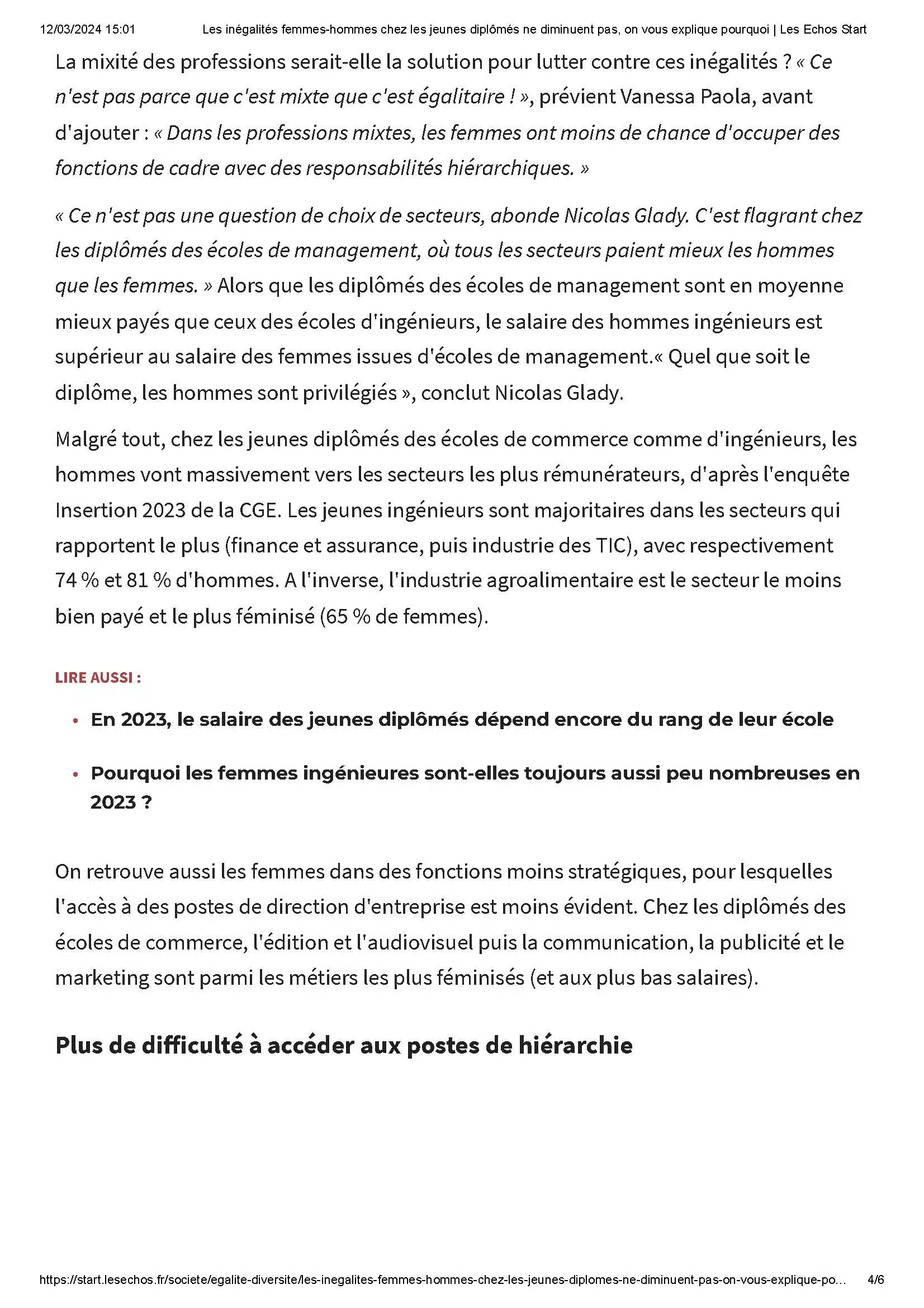 12/03/2024 15:01 Les inégalités femmes-hommes chez les jeunes diplômés ne diminuent pas, on vous explique pourquoi | Les Echos Start

La mixité des professions serait-elle la solution pour lutter contre ces inégalités ? « Ce n'est pas parce que c'est mixte que c'est égalitaire ! », prévient Vanessa Paola, avant d'ajouter : « Dans les professions mixtes, les femmes ont moins de chance d'occuper des fonctions de cadre avec des responsabilités hiérarchiques. »

« Ce n'est pas une question de choix de secteurs, abonde Nicolas Glady. C'est flagrant chez les diplômés des écoles de management, où tous les secteurs paient mieux les hommes que les femmes. » Alors que les diplômés des écoles de management sont en moyenne mieux payés que ceux des écoles d'ingénieurs, le salaire des hommes ingénieurs est supérieur au salaire des femmes issues d'écoles de management.« Quel que soit le diplôme, les hommes sont privilégiés », conclut Nicolas Glady.

Malgré tout, chez les jeunes diplômés des écoles de commerce comme d'ingénieurs, les hommes vont massivement vers les secteurs les plus rémunérateurs, d'après l'enquête Insertion 2023 de la CGE. Les jeunes ingénieurs sont majoritaires dans les secteurs qui rapportent le plus (finance et assurance, puis industrie des TIC), avec respectivement 74 % et 81 % d'hommes. A l'inverse, l'industrie agroalimentaire est le secteur le moins bien payé et le plus féminisé (65 % de femmes).

LIRE AUSSI :

• En 2023, le salaire des jeunes diplômés dépend encore du rang de leur école

• Pourquoi les femmes ingénieures sont-elles toujours aussi peu nombreuses en 2023 ?

On retrouve aussi les femmes dans des fonctions moins stratégiques, pour lesquelles l'accès à des postes de direction d'entreprise est moins évident. Chez les diplômés des écoles de commerce, l'édition et l'audiovisuel puis la communication, la publicité et le marketing sont parmi les métiers les plus féminisés (et aux plus bas salaires).

Plus de difficulté à accéder aux postes de hiérarchie

https://start.lesechos.fr/societe/egalite-diversite/les-inegalites-femmes-hommes-chez-les-jeunes-diplomes-ne-diminuent-pas-on-vous-explique-po... 4/6